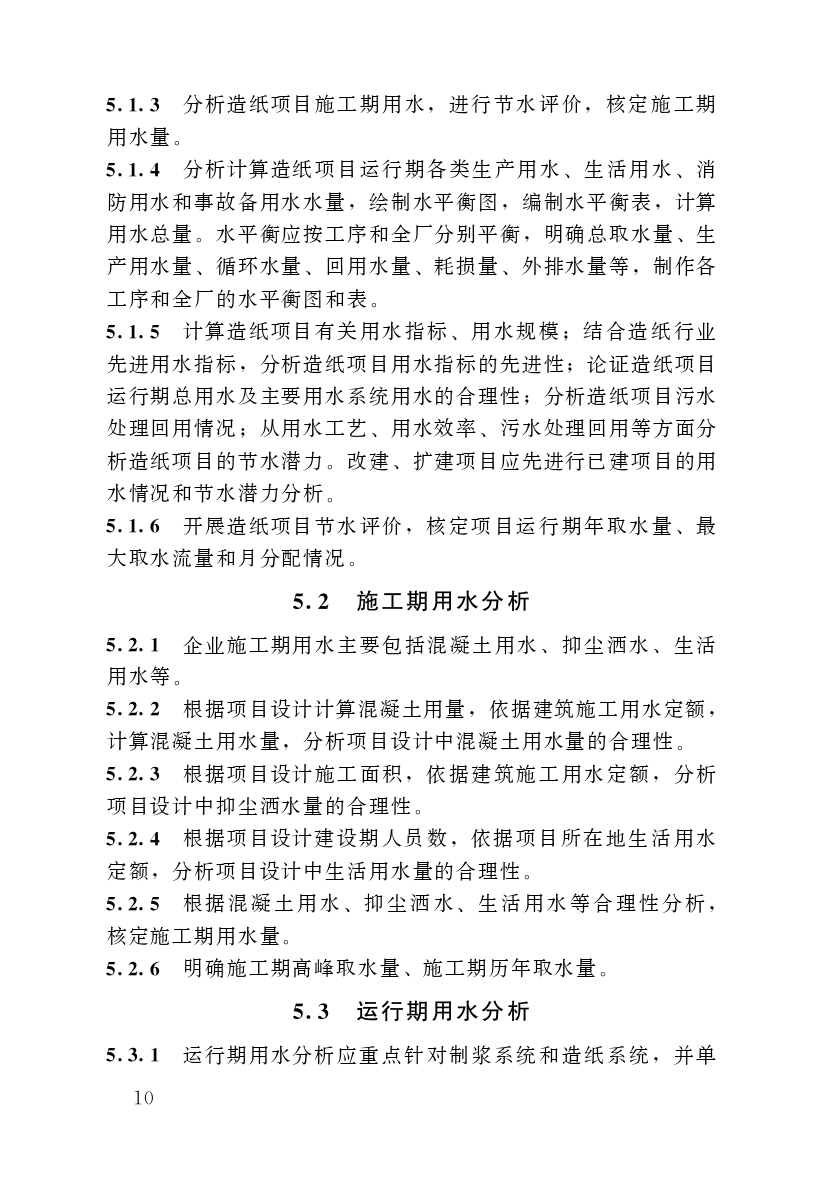 5.1.3 分析造纸项目施工期用水，进行节水评价，核定施工期用水量。

5.1.4 分析计算造纸项目运行期各类生产用水、生活用水、消防用水和事故备用水水量，绘制水平衡图，编制水平衡表，计算用水总量。水平衡应按工序和全厂分别平衡，明确总取水量、生产用水量、循环水量、回用水量、耗损量、外排水量等，制作各工序和全厂的水平衡图和表。

5.1.5 计算造纸项目有关用水指标、用水规模；结合造纸行业先进用水指标，分析造纸项目用水指标的先进性；论证造纸项目运行期总用水及主要用水系统用水的合理性；分析造纸项目污水处理回用情况；从用水工艺、用水效率、污水处理回用等方面分析造纸项目的节水潜力。改建、扩建项目应先进行已建项目的用水情况和节水潜力分析。

5.1.6 开展造纸项目节水评价，核定项目运行期年取水量、最大取水流量和月分配情况。

5.2 施工期用水分析

5.2.1 企业施工期用水主要包括混凝土用水、抑尘洒水、生活用水等。

5.2.2 根据项目设计计算混凝土用量，依据建筑施工用水定额，计算混凝土用水量，分析项目设计中混凝土用水量的合理性。

5.2.3 根据项目设计施工面积，依据建筑施工用水定额，分析项目设计中抑尘洒水量的合理性。

5.2.4 根据项目设计建设期人员数，依据项目所在地生活用水定额，分析项目设计中生活用水量的合理性。

5.2.5 根据混凝土用水、抑尘洒水、生活用水等合理性分析，核定施工期用水量。

5.2.6 明确施工期高峰取水量、施工期历年取水量。

5.3 运行期用水分析

5.3.1 运行期用水分析应重点针对制浆系统和造纸系统，并单

10